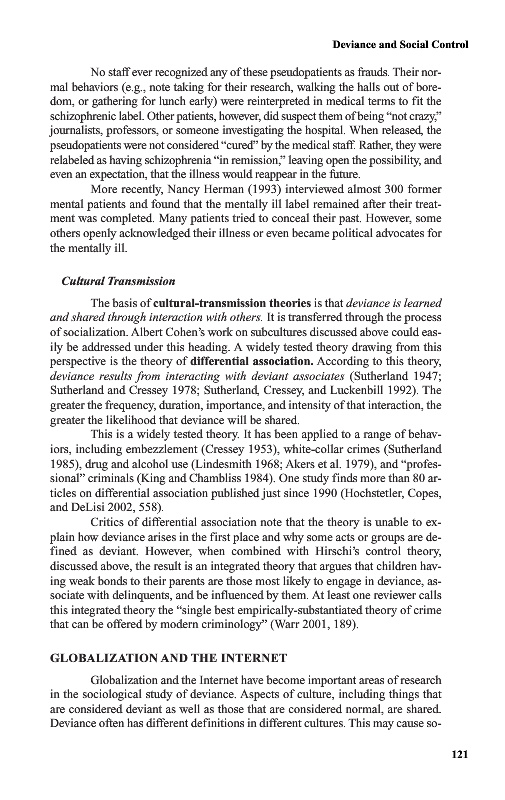 Deviance and Social Control

No staff ever recognized any of these pseudopatients as frauds. Their normal behaviors (e.g., note taking for their research, walking the halls out of boredom, or gathering for lunch early) were reinterpreted in medical terms to fit the schizophrenic label. Other patients, however, did suspect them of being "not crazy," journalists, professors, or someone investigating the hospital. When released, the pseudopatients were not considered "cured" by the medical staff. Rather, they were relabeled as having schizophrenia "in remission," leaving open the possibility, and even an expectation, that the illness would reappear in the future.

More recently, Nancy Herman (1993) interviewed almost 300 former mental patients and found that the mentally ill label remained after their treatment was completed. Many patients tried to conceal their past. However, some others openly acknowledged their illness or even became political advocates for the mentally ill.

Cultural Transmission

The basis of cultural-transmission theories is that deviance is learned and shared through interaction with others. It is transferred through the process of socialization. Albert Cohen's work on subcultures discussed above could easily be addressed under this heading. A widely tested theory drawing from this perspective is the theory of differential association. According to this theory, deviance results from interacting with deviant associates (Sutherland 1947; Sutherland and Cressey 1978; Sutherland, Cressey, and Luckenbill 1992). The greater the frequency, duration, importance, and intensity of that interaction, the greater the likelihood that deviance will be shared.

This is a widely tested theory. It has been applied to a range of behaviors, including embezzlement (Cressey 1953), white-collar crimes (Sutherland 1985), drug and alcohol use (Lindesmith 1968; Akers et al. 1979), and "professional" criminals (King and Chambliss 1984). One study finds more than 80 articles on differential association published just since 1990 (Hochstetler, Copes, and DeLisi 2002, 558).

Critics of differential association note that the theory is unable to explain how deviance arises in the first place and why some acts or groups are defined as deviant. However, when combined with Hirschi's control theory, discussed above, the result is an integrated theory that argues that children having weak bonds to their parents are those most likely to engage in deviance, associate with delinquents, and be influenced by them. At least one reviewer calls this integrated theory the "single best empirically-substantiated theory of crime that can be offered by modern criminology" (Warr 2001, 189).

GLOBALIZATION AND THE INTERNET

Globalization and the Internet have become important areas of research in the sociological study of deviance. Aspects of culture, including things that are considered deviant as well as those that are considered normal, are shared. Deviance often has different definitions in different cultures. This may cause so-

121